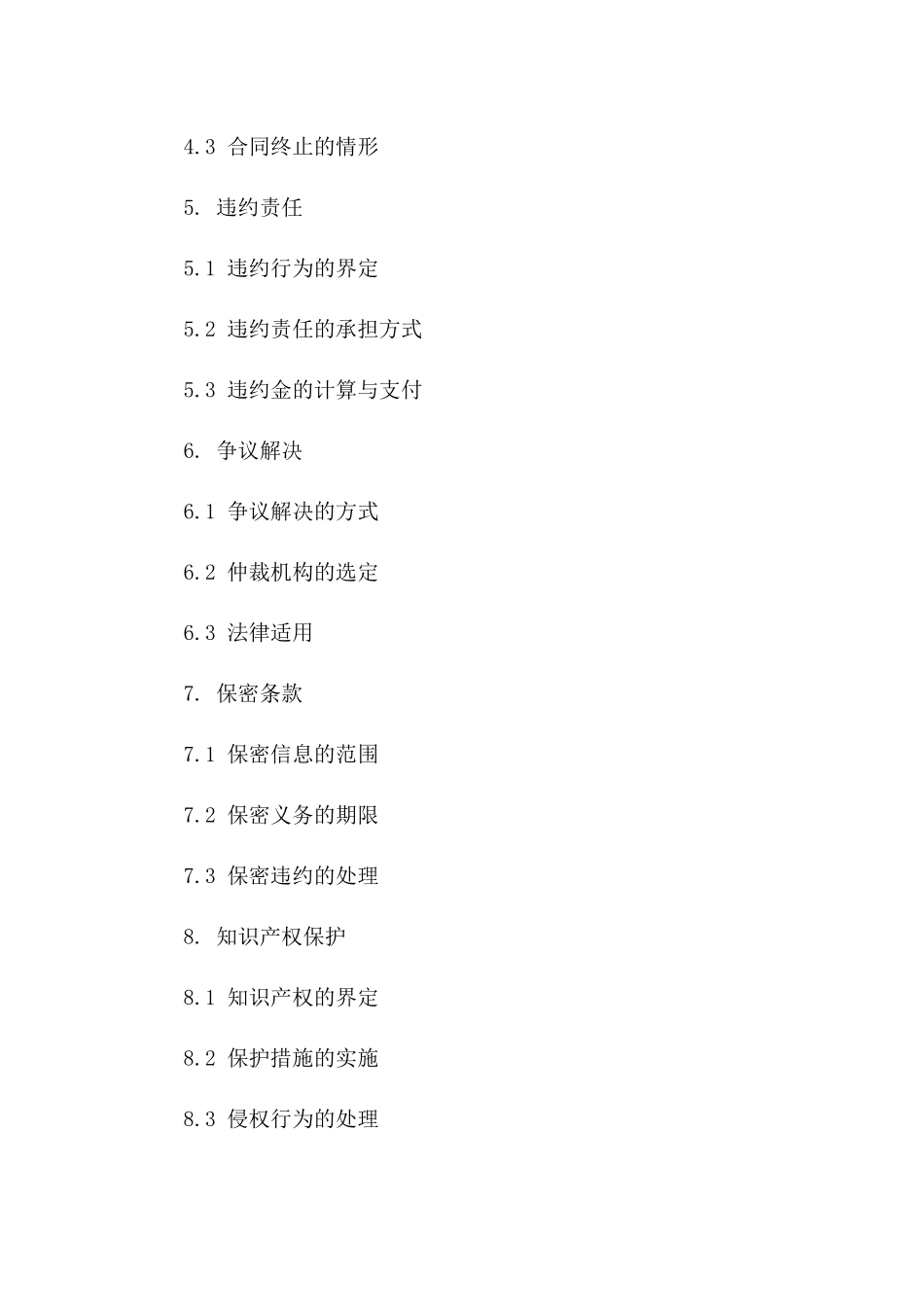 4.3 合同终止的情形

5. 违约责任

5.1 违约行为的界定

5.2 违约责任的承担方式

5.3 违约金的计算与支付

6. 争议解决

6.1 争议解决的方式

6.2 仲裁机构的选定

6.3 法律适用

7. 保密条款

7.1 保密信息的范围

7.2 保密义务的期限

7.3 保密违约的处理

8. 知识产权保护

8.1 知识产权的界定

8.2 保护措施的实施

8.3 侵权行为的处理